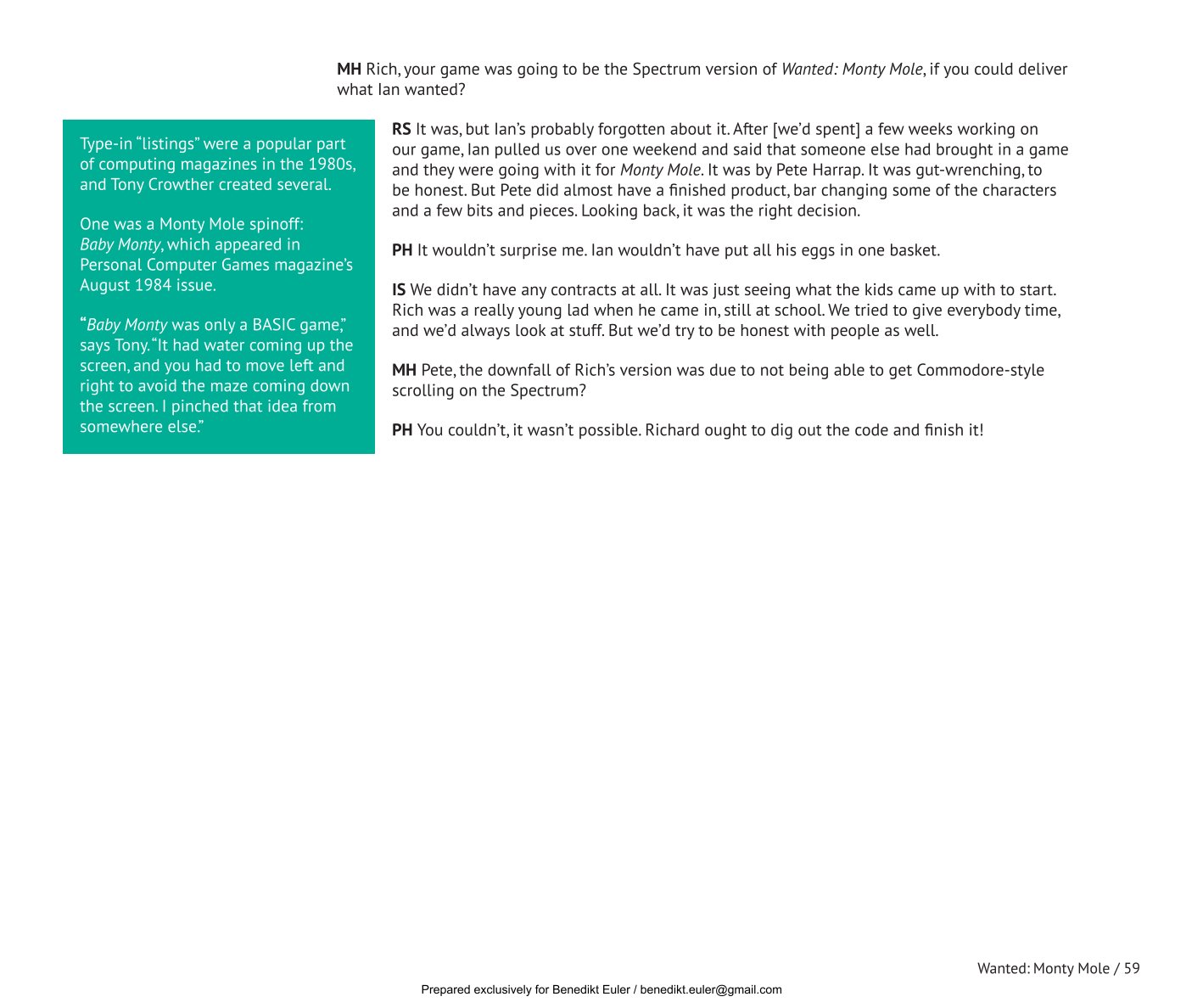 MH Rich, your game was going to be the Spectrum version of Wanted: Monty Mole, if you could deliver what Ian wanted?

Type-in "listings" were a popular part of computing magazines in the 1980s, and Tony Crowther created several.

One was a Monty Mole spinoff: Baby Monty, which appeared in Personal Computer Games magazine's August 1984 issue.

"Baby Monty was only a BASIC game," says Tony. "It had water coming up the screen, and you had to move left and right to avoid the maze coming down the screen. I pinched that idea from somewhere else."

RS It was, but Ian's probably forgotten about it. After [we'd spent] a few weeks working on our game, Ian pulled us over one weekend and said that someone else had brought in a game and they were going with it for Monty Mole. It was by Pete Harrap. It was gut-wrenching, to be honest. But Pete did almost have a finished product, bar changing some of the characters and a few bits and pieces. Looking back, it was the right decision.

PH It wouldn't surprise me. Ian wouldn't have put all his eggs in one basket.

IS We didn't have any contracts at all. It was just seeing what the kids came up with to start. Rich was a really young lad when he came in, still at school. We tried to give everybody time, and we'd always look at stuff. But we'd try to be honest with people as well.

MH Pete, the downfall of Rich's version was due to not being able to get Commodore-style scrolling on the Spectrum?

PH You couldn't, it wasn't possible. Richard ought to dig out the code and finish it!

Wanted: Monty Mole / 59

Prepared exclusively for Benedikt Euler / benedikt.euler@gmail.com